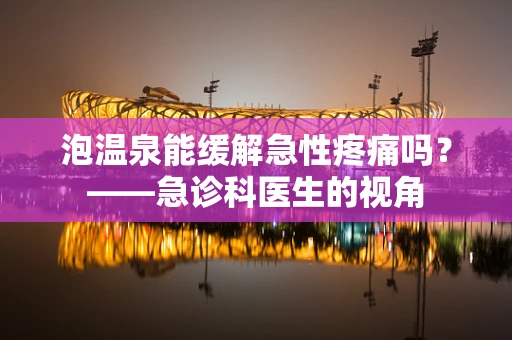 泡温泉能缓解急性疼痛吗？
——急诊科医生的视角